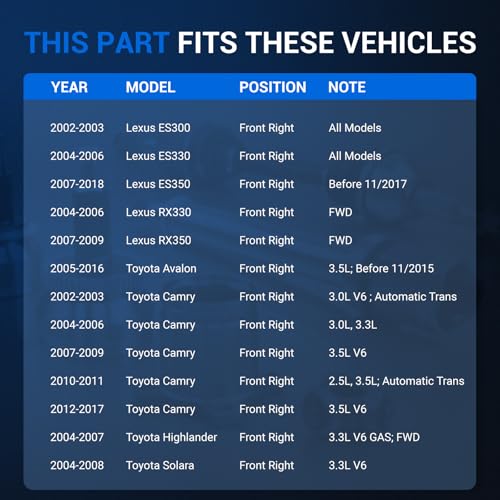 THIS PART FITS THESE VEHICLES

| YEAR | MODEL | POSITION | NOTE |
|---|---|---|---|
| 2002-2003 | Lexus ES300 | Front Right | All Models |
| 2004-2006 | Lexus ES330 | Front Right | All Models |
| 2007-2018 | Lexus ES350 | Front Right | Before 11/2017 |
| 2004-2006 | Lexus RX330 | Front Right | FWD |
| 2007-2009 | Lexus RX350 | Front Right | FWD |
| 2005-2016 | Toyota Avalon | Front Right | 3.5L; Before 11/2015 |
| 2002-2003 | Toyota Camry | Front Right | 3.0L V6 ; Automatic Trans |
| 2004-2006 | Toyota Camry | Front Right | 3.0L, 3.3L |
| 2007-2009 | Toyota Camry | Front Right | 3.5L V6 |
| 2010-2011 | Toyota Camry | Front Right | 2.5L, 3.5L; Automatic Trans |
| 2012-2017 | Toyota Camry | Front Right | 3.5L V6 |
| 2004-2007 | Toyota Highlander | Front Right | 3.3L V6 GAS; FWD |
| 2004-2008 | Toyota Solara | Front Right | 3.3L V6 |